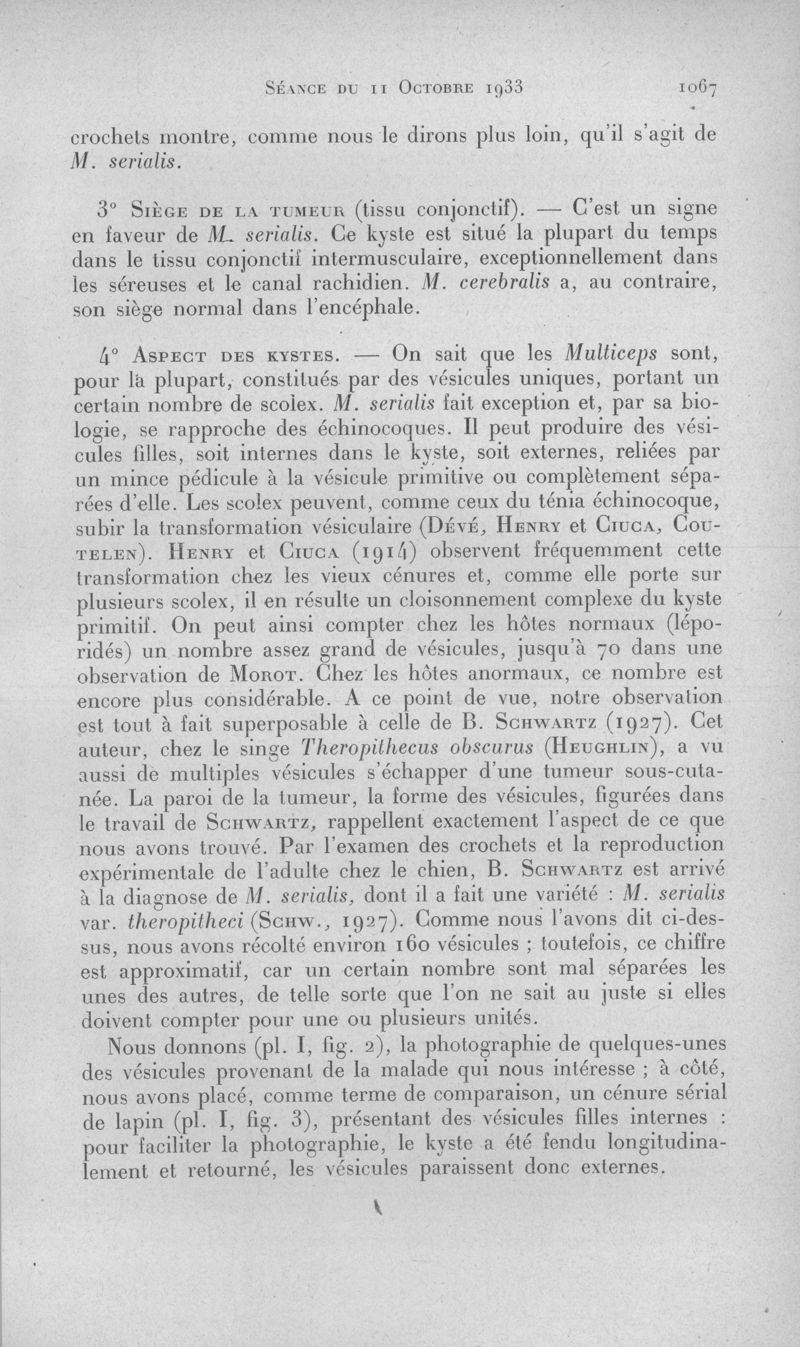 Séance du 11 Octobre 1933 1067

crochets montre, comme nous le dirons plus loin, qu'il s'agit de M. serialis.

3° Siège de la tumeur (tissu conjonctif). — C'est un signe en faveur de M. serialis. Ce kyste est situé la plupart du temps dans le tissu conjonctif intermusculaire, exceptionnellement dans les séreuses et le canal rachidien. M. cerebralis a, au contraire, son siège normal dans l'encéphale.

4° Aspect des kystes. — On sait que les Multiceps sont, pour la plupart, constitués par des vésicules uniques, portant un certain nombre de scolex. M. serialis fait exception et, par sa biologie, se rapproche des échinocoques. Il peut produire des vésicules filles, soit internes dans le kyste, soit externes, reliées par un mince pédicule à la vésicule primitive ou complètement séparées d'elle. Les scolex peuvent, comme ceux du ténia échinocoque, subir la transformation vésiculaire (Dévé, Henry et Ciuca, Coutelen). Henry et Ciuca (1914) observent fréquemment cette transformation chez les vieux cénures et, comme elle porte sur plusieurs scolex, il en résulte un cloisonnement complexe du kyste primitif. On peut ainsi compter chez les hôtes normaux (léporidés) un nombre assez grand de vésicules, jusqu'à 70 dans une observation de Morot. Chez les hôtes anormaux, ce nombre est encore plus considérable. A ce point de vue, notre observation est tout à fait superposable à celle de B. Schwartz (1927). Cet auteur, chez le singe Theropithecus obscurus (Heughlin), a vu aussi de multiples vésicules s'échapper d'une tumeur sous-cutanée. La paroi de la tumeur, la forme des vésicules, figurées dans le travail de Schwartz, rappellent exactement l'aspect de ce que nous avons trouvé. Par l'examen des crochets et la reproduction expérimentale de l'adulte chez le chien, B. Schwartz est arrivé à la diagnose de M. serialis, dont il a fait une variété : M. serialis var. theropitheci (Schw., 1927). Comme nous l'avons dit ci-dessus, nous avons récolté environ 160 vésicules ; toutefois, ce chiffre est approximatif, car un certain nombre sont mal séparées les unes des autres, de telle sorte que l'on ne sait au juste si elles doivent compter pour une ou plusieurs unités.

Nous donnons (pl. I, fig. 2), la photographie de quelques-unes des vésicules provenant de la malade qui nous intéresse ; à côté, nous avons placé, comme terme de comparaison, un cénure sérial de lapin (pl. I, fig. 3), présentant des vésicules filles internes : pour faciliter la photographie, le kyste a été fendu longitudinalement et retourné, les vésicules paraissent donc externes.